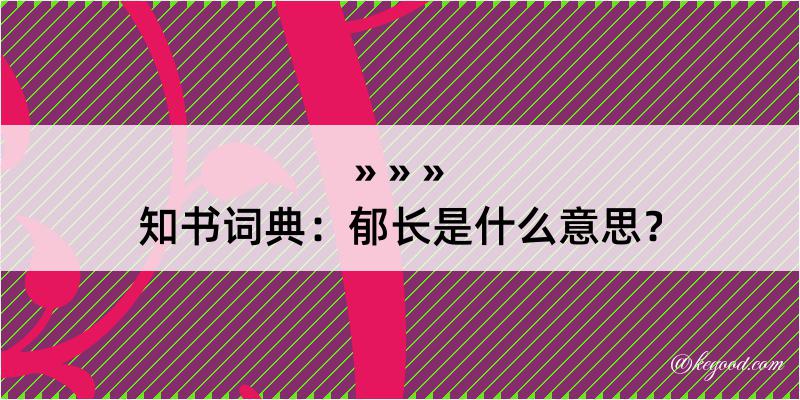 » » »
知书词典：郁长是什么意思？

@kegood.com